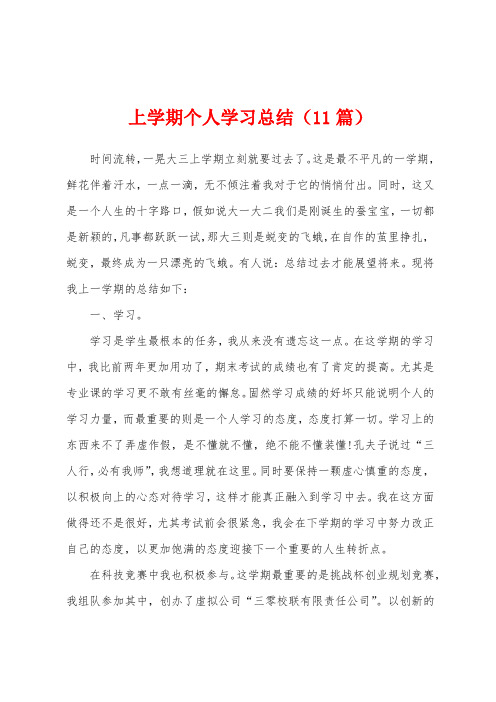 上学期个人学习总结（11篇）

时间流转，一晃大三上学期立刻就要过去了。这是最不平凡的一学期，鲜花伴着汗水，一点一滴，无不倾注着我对于它的悄悄付出。同时，这又是一个人生的十字路口，假如说大一大二我们是刚诞生的蚕宝宝，一切都是新颖的，凡事都跃跃一试，那大三则是蜕变的飞蛾，在自作的茧里挣扎，蜕变，最终成为一只漂亮的飞蛾。有人说：总结过去才能展望将来。现将我上一学期的总结如下：

一、学习。

学习是学生最根本的任务，我从来没有遗忘这一点。在这学期的学习中，我比前两年更加用功了，期末考试的成绩也有了肯定的提高。尤其是专业课的学习更不敢有丝毫的懈怠。固然学习成绩的好坏只能说明个人的学习力量，而最重要的则是一个人学习的态度，态度打算一切。学习上的东西来不了弄虚作假，是不懂就不懂，绝不能不懂装懂!孔夫子说过“三人行，必有我师”，我想道理就在这里。同时要保持一颗虚心慎重的态度，以积极向上的心态对待学习，这样才能真正融入到学习中去。我在这方面做得还不是很好，尤其考试前会很紧急，我会在下学期的学习中努力改正自己的态度，以更加饱满的态度迎接下一个重要的人生转折点。

在科技竞赛中我也积极参与。这学期最重要的是挑战杯创业规划竞赛，我组队参加其中，创办了虚拟公司“三零校联有限责任公司”。以创新的